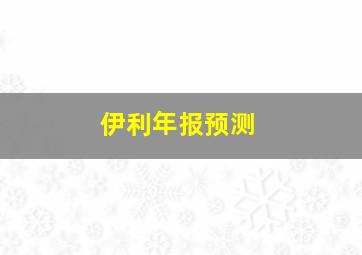 伊利年报预测